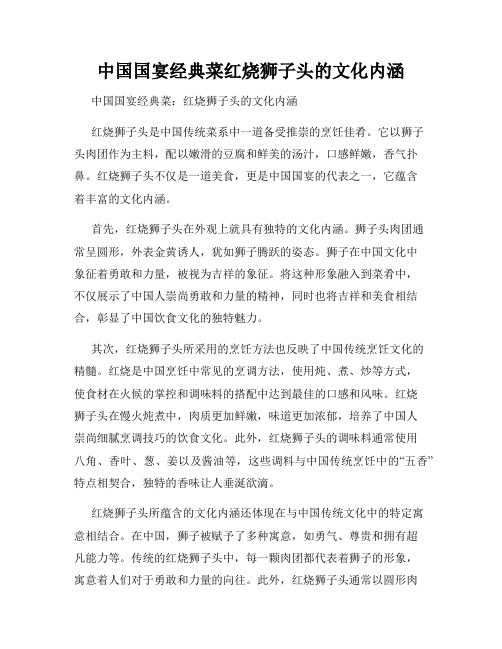 中国国宴经典菜红烧狮子头的文化内涵

中国国宴经典菜：红烧狮子头的文化内涵

红烧狮子头是中国传统菜系中一道备受推崇的烹饪佳肴。它以狮子头肉团作为主料，配以嫩滑的豆腐和鲜美的汤汁，口感鲜嫩，香气扑鼻。红烧狮子头不仅是一道美食，更是中国国宴的代表之一，它蕴含着丰富的文化内涵。

首先，红烧狮子头在外观上就具有独特的文化内涵。狮子头肉团通常呈圆形，外表金黄诱人，犹如狮子腾跃的姿态。狮子在中国文化中象征着勇敢和力量，被视为吉祥的象征。将这种形象融入到菜肴中，不仅展示了中国人崇尚勇敢和力量的精神，同时也将吉祥和美食相结合，彰显了中国饮食文化的独特魅力。

其次，红烧狮子头所采用的烹饪方法也反映了中国传统烹饪文化的精髓。红烧是中国烹饪中常见的烹调方法，使用炖、煮、炒等方式，使食材在火候的掌控和调味料的搭配中达到最佳的口感和风味。红烧狮子头在慢火炖煮中，肉质更加鲜嫩，味道更加浓郁，培养了中国人崇尚细腻烹调技巧的饮食文化。此外，红烧狮子头的调味料通常使用八角、香叶、葱、姜以及酱油等，这些调料与中国传统烹饪中的“五香”特点相契合，独特的香味让人垂涎欲滴。

红烧狮子头所蕴含的文化内涵还体现在与中国传统文化中的特定寓意相结合。在中国，狮子被赋予了多种寓意，如勇气、尊贵和拥有超凡能力等。传统的红烧狮子头中，每一颗肉团都代表着狮子的形象，寓意着人们对于勇敢和力量的向往。此外，红烧狮子头通常以圆形肉